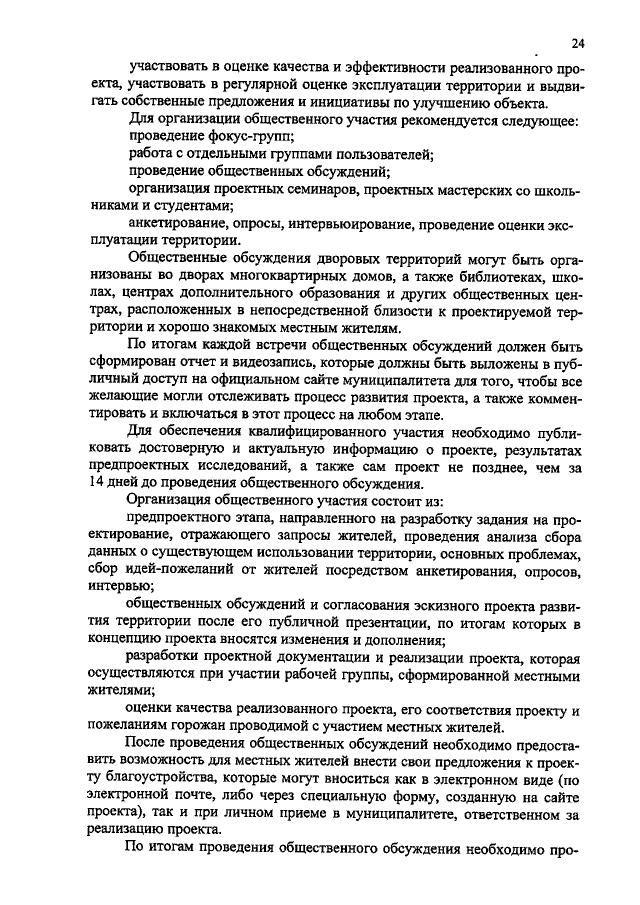 24

участвовать в оценке качества и эффективности реализованного проекта, участвовать в регулярной оценке эксплуатации территории и выдвигать собственные предложения и инициативы по улучшению объекта.

Для организации общественного участия рекомендуется следующее:

проведение фокус-групп;

работа с отдельными группами пользователей;

проведение общественных обсуждений;

организация проектных семинаров, проектных мастерских со школьниками и студентами;

анкетирование, опросы, интервьюирование, проведение оценки эксплуатации территории.

Общественные обсуждения дворовых территорий могут быть организованы во дворах многоквартирных домов, а также библиотеках, школах, центрах дополнительного образования и других общественных центрах, расположенных в непосредственной близости к проектируемой территории и хорошо знакомых местным жителям.

По итогам каждой встречи общественных обсуждений должен быть сформирован отчет и видеозапись, которые должны быть выложены в публичный доступ на официальном сайте муниципалитета для того, чтобы все желающие могли отслеживать процесс развития проекта, а также комментировать и включаться в этот процесс на любом этапе.

Для обеспечения квалифицированного участия необходимо публиковать достоверную и актуальную информацию о проекте, результатах предпроектных исследований, а также сам проект не позднее, чем за 14 дней до проведения общественного обсуждения.

Организация общественного участия состоит из:

предпроектного этапа, направленного на разработку задания на проектирование, отражающего запросы жителей, проведения анализа сбора данных о существующем использовании территории, основных проблемах, сбор идей-пожеланий от жителей посредством анкетирования, опросов, интервью;

общественных обсуждений и согласования эскизного проекта развития территории после его публичной презентации, по итогам которых в концепцию проекта вносятся изменения и дополнения;

разработки проектной документации и реализации проекта, которая осуществляются при участии рабочей группы, сформированной местными жителями;

оценки качества реализованного проекта, его соответствия проекту и пожеланиям горожан проводимой с участием местных жителей.

После проведения общественных обсуждений необходимо предоставить возможность для местных жителей внести свои предложения к проекту благоустройства, которые могут вноситься как в электронном виде (по электронной почте, либо через специальную форму, созданную на сайте проекта), так и при личном приеме в муниципалитете, ответственном за реализацию проекта.

По итогам проведения общественного обсуждения необходимо про-